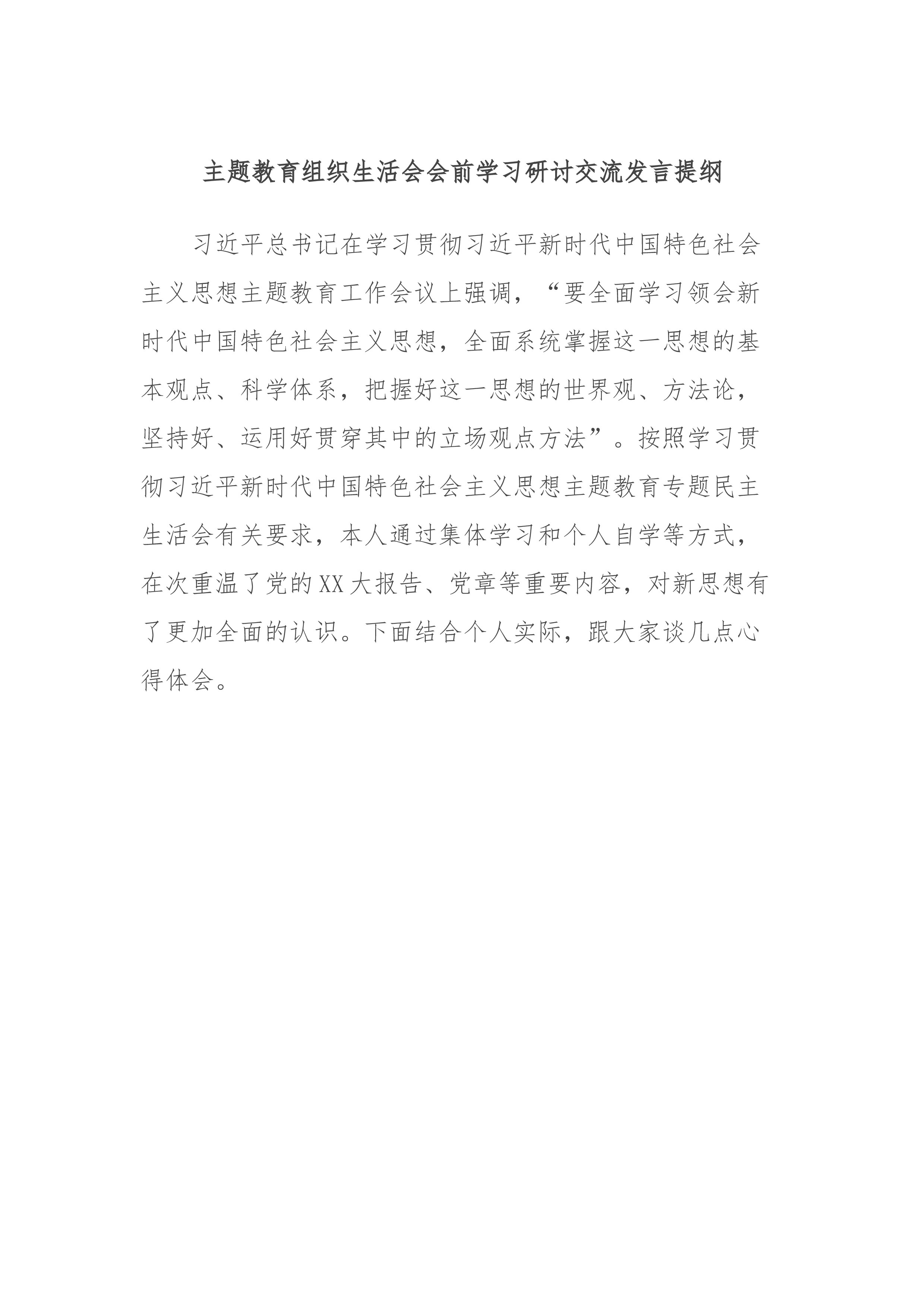 主题教育组织生活会会前学习研讨交流发言提纲

习近平总书记在学习贯彻习近平新时代中国特色社会主义思想主题教育工作会议上强调，“要全面学习领会新时代中国特色社会主义思想，全面系统掌握这一思想的基本观点、科学体系，把握好这一思想的世界观、方法论，坚持好、运用好贯穿其中的立场观点方法”。按照学习贯彻习近平新时代中国特色社会主义思想主题教育专题民主生活会有关要求，本人通过集体学习和个人自学等方式，在次重温了党的XX大报告、党章等重要内容，对新思想有了更加全面的认识。下面结合个人实际，跟大家谈几点心得体会。